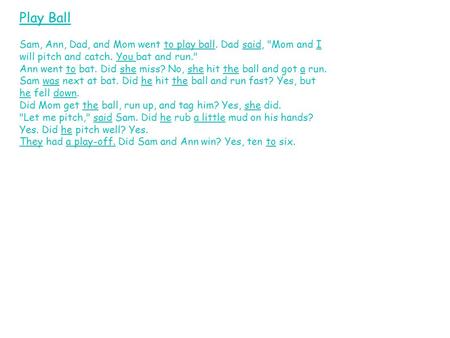 Play Ball

Sam, Ann, Dad, and Mom went to play ball. Dad said, "Mom and I will pitch and catch. You bat and run."
Ann went to bat. Did she miss? No, she hit the ball and got a run.
Sam was next at bat. Did he hit the ball and run fast? Yes, but he fell down.
Did Mom get the ball, run up, and tag him? Yes, she did.
"Let me pitch," said Sam. Did he rub a little mud on his hands? Yes. Did he pitch well? Yes.
They had a play-off. Did Sam and Ann win? Yes, ten to six.